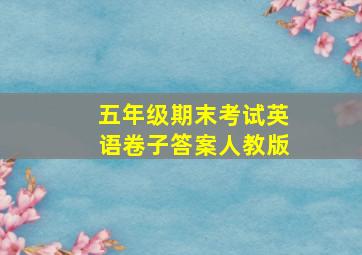 五年级期末考试英语卷子答案人教版